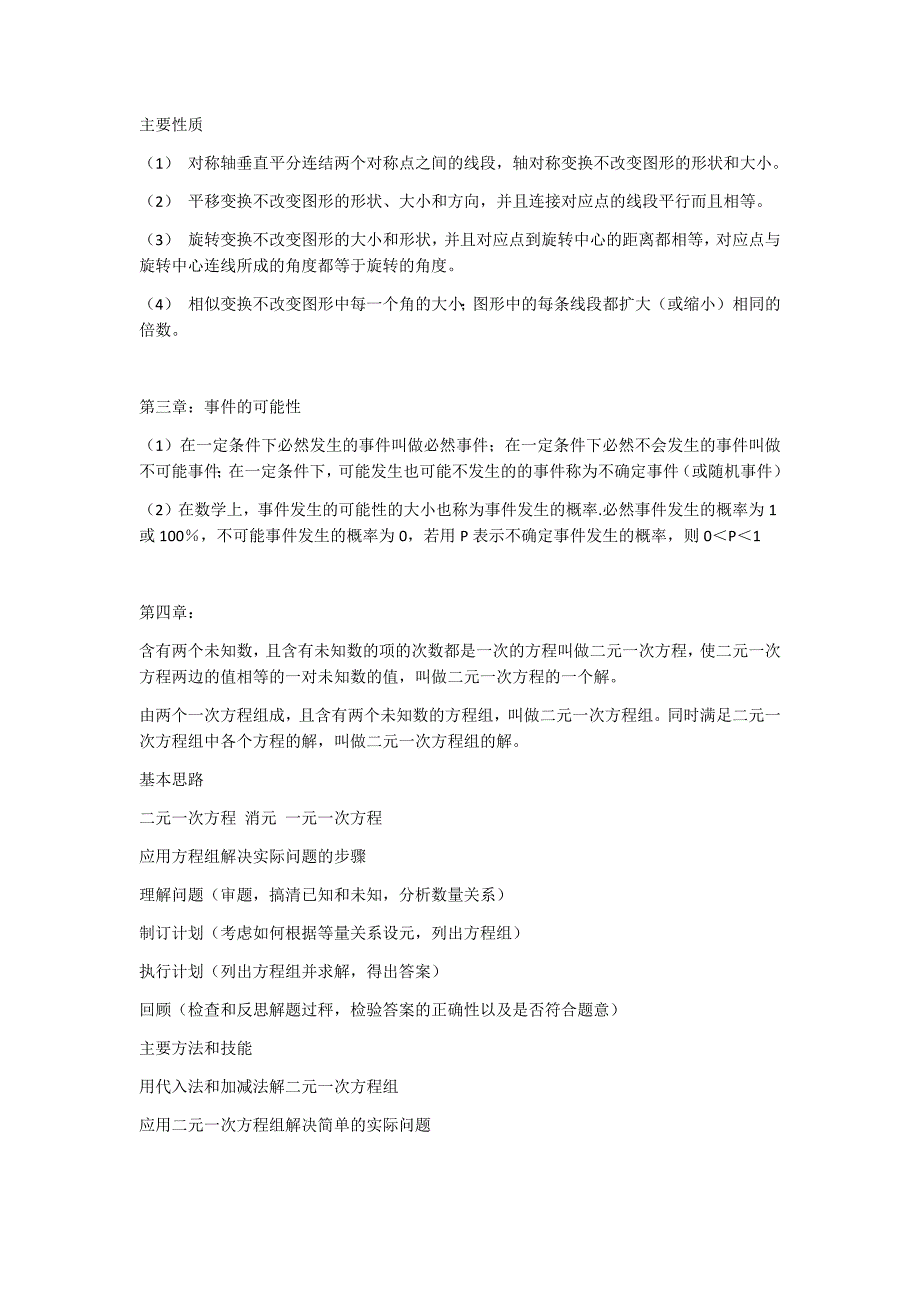 主要性质

（1） 对称轴垂直平分连结两个对称点之间的线段，轴对称变换不改变图形的形状和大小。

（2） 平移变换不改变图形的形状、大小和方向，并且连接对应点的线段平行而且相等。

（3） 旋转变换不改变图形的大小和形状，并且对应点到旋转中心的距离都相等，对应点与旋转中心连线所成的角度都等于旋转的角度。

（4） 相似变换不改变图形中每一个角的大小；图形中的每条线段都扩大（或缩小）相同的倍数。

第三章：事件的可能性

（1）在一定条件下必然发生的事件叫做必然事件；在一定条件下必然不会发生的事件叫做不可能事件；在一定条件下，可能发生也可能不发生的的事件称为不确定事件（或随机事件）

（2）在数学上，事件发生的可能性的大小也称为事件发生的概率.必然事件发生的概率为 1 或 100%，不可能事件发生的概率为 0，若用 P 表示不确定事件发生的概率，则 0＜P＜1

第四章：

含有两个未知数，且含有未知数的项的次数都是一次的方程叫做二元一次方程，使二元一次方程两边的值相等的一对未知数的值，叫做二元一次方程的一个解。

由两个一次方程组成，且含有两个未知数的方程组，叫做二元一次方程组。同时满足二元一次方程组中各个方程的解，叫做二元一次方程组的解。

基本思路

二元一次方程 消元 一元一次方程

应用方程组解决实际问题的步骤

理解问题（审题，搞清已知和未知，分析数量关系）

制订计划（考虑如何根据等量关系设元，列出方程组）

执行计划（列出方程组并求解，得出答案）

回顾（检查和反思解题过秤，检验答案的正确性以及是否符合题意）

主要方法和技能

用代入法和加减法解二元一次方程组

应用二元一次方程组解决简单的实际问题